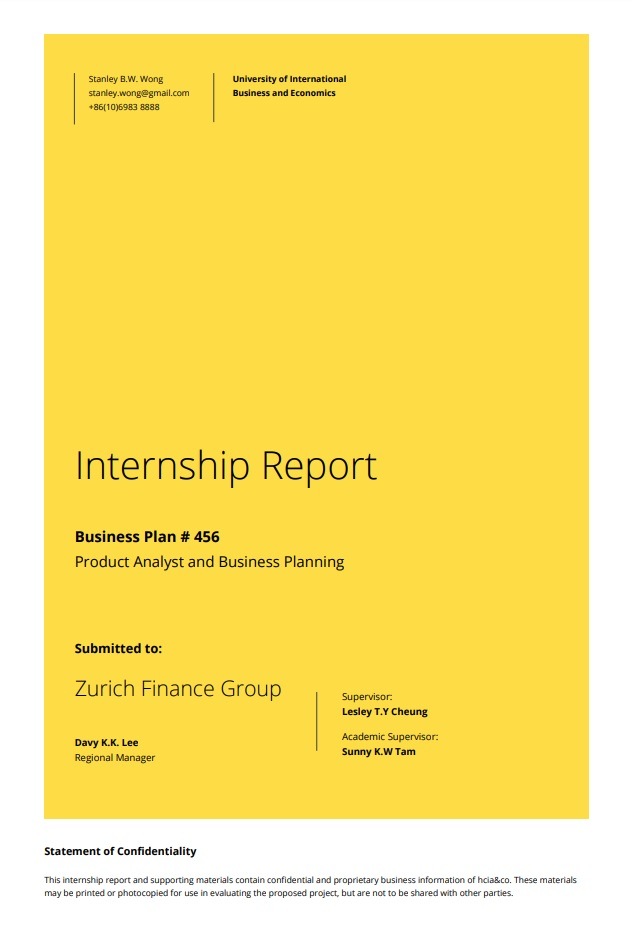 Stanley B.W. Wong
stanley.wong@gmail.com
+86(10)6983 8888

University of International
Business and Economics

Internship Report

Business Plan # 456
Product Analyst and Business Planning

Submitted to:

Zurich Finance Group

Davy K.K. Lee
Regional Manager

Supervisor:
Lesley T.Y Cheung

Academic Supervisor:
Sunny K.W Tam

Statement of Confidentiality

This internship report and supporting materials contain confidential and proprietary business information of hcia&co. These materials may be printed or photocopied for use in evaluating the proposed project, but are not to be shared with other parties.